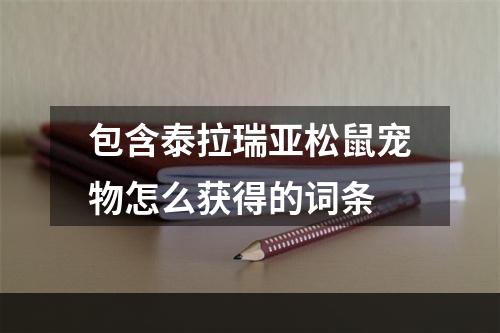 包含泰拉瑞亚松鼠宠物怎么获得的词条